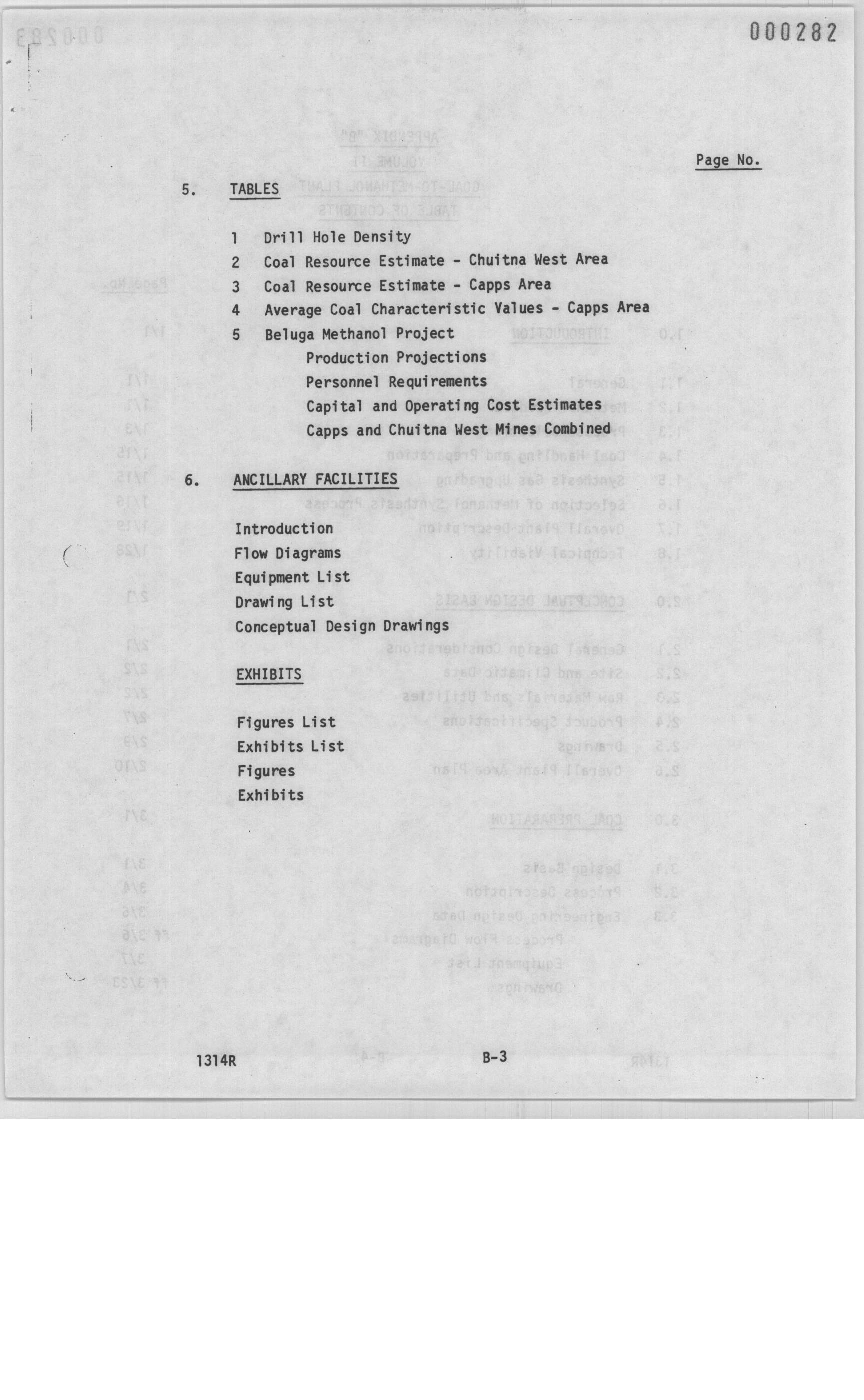 000282

Page No.

5. TABLES

1 Drill Hole Density
2 Coal Resource Estimate - Chuitna West Area
3 Coal Resource Estimate - Capps Area
4 Average Coal Characteristic Values - Capps Area
5 Beluga Methanol Project
Production Projections
Personnel Requirements
Capital and Operating Cost Estimates
Capps and Chuitna West Mines Combined

6. ANCILLARY FACILITIES

Introduction
Flow Diagrams
Equipment List
Drawing List
Conceptual Design Drawings

EXHIBITS

Figures List
Exhibits List
Figures
Exhibits

1314R B-3